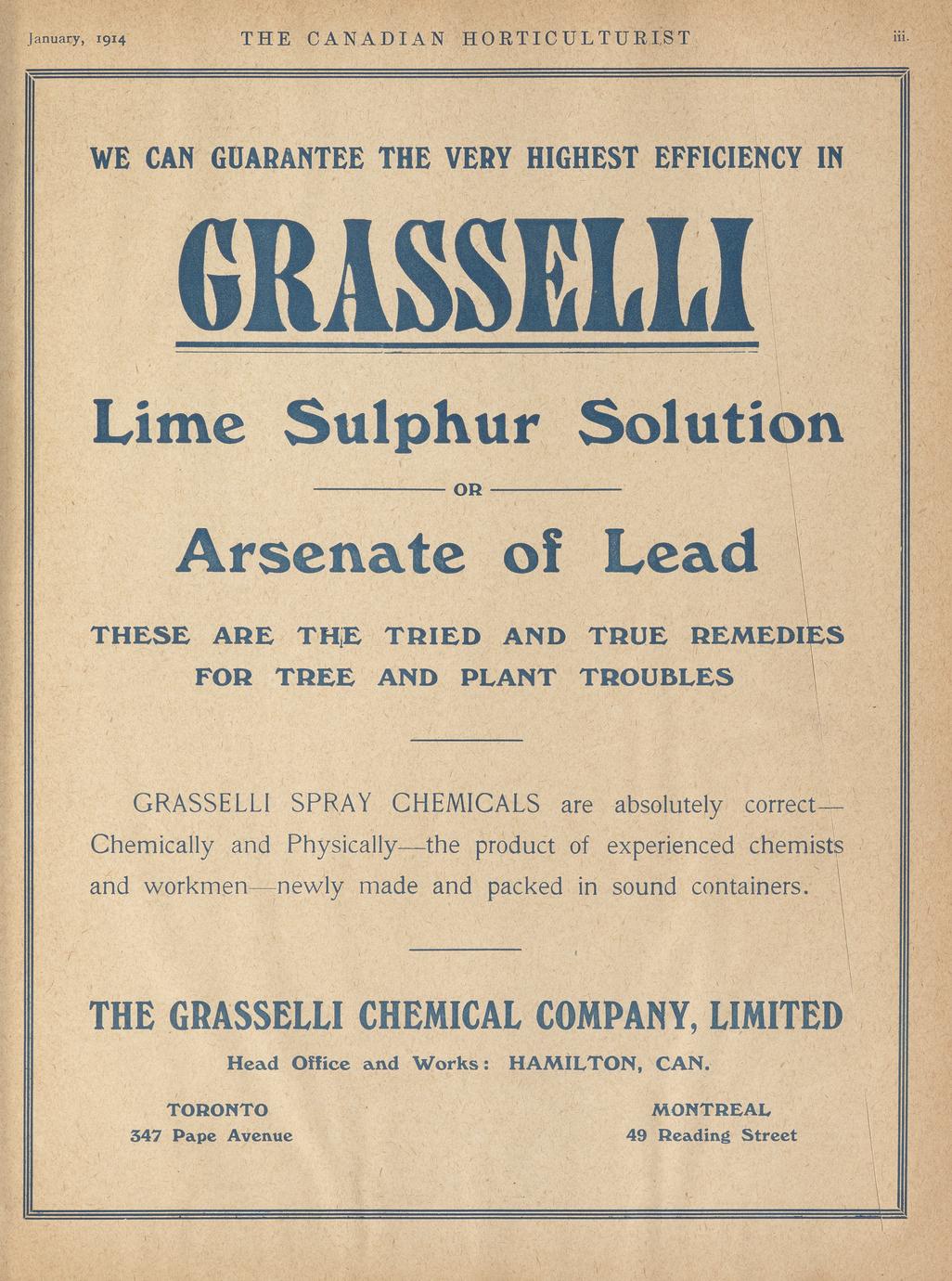 January, 1914 THE CANADIAN HORTICULTURIST iii.

WE CAN GUARANTEE THE VERY HIGHEST EFFICIENCY IN

GRASSELLI

Lime Sulphur Solution

OR

Arsenate of Lead

THESE ARE THE TRIED AND TRUE REMEDIES FOR TREE AND PLANT TROUBLES

GRASSELLI SPRAY CHEMICALS are absolutely correct—Chemically and Physically—the product of experienced chemists and workmen—newly made and packed in sound containers.

THE GRASSELLI CHEMICAL COMPANY, LIMITED

Head Office and Works: HAMILTON, CAN.

TORONTO
347 Pape Avenue

MONTREAL
49 Reading Street